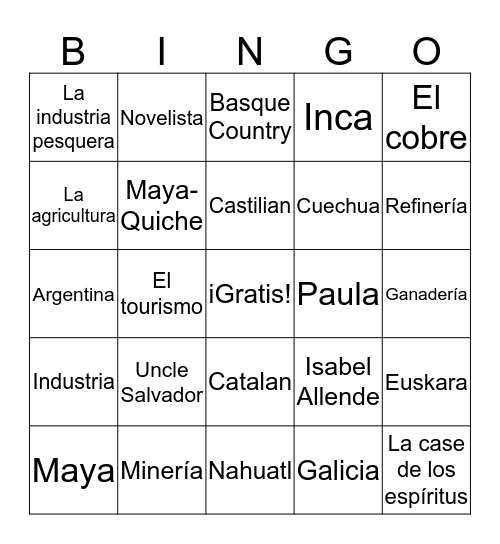 | B | I | N | G | O |
|---|---|---|---|---|
| La industria pesquera | Novelista | Basque Country | Inca | El cobre |
| La agricultura | Maya-Quiche | Castilian | Cuechua | Refinería |
| Argentina | El tourismo | ¡Gratis! | Paula | Ganadería |
| Industria | Uncle Salvador | Catalan | Isabel Allende | Euskara |
| Maya | Minería | Nahuatl | Galicia | La case de los espíritus |